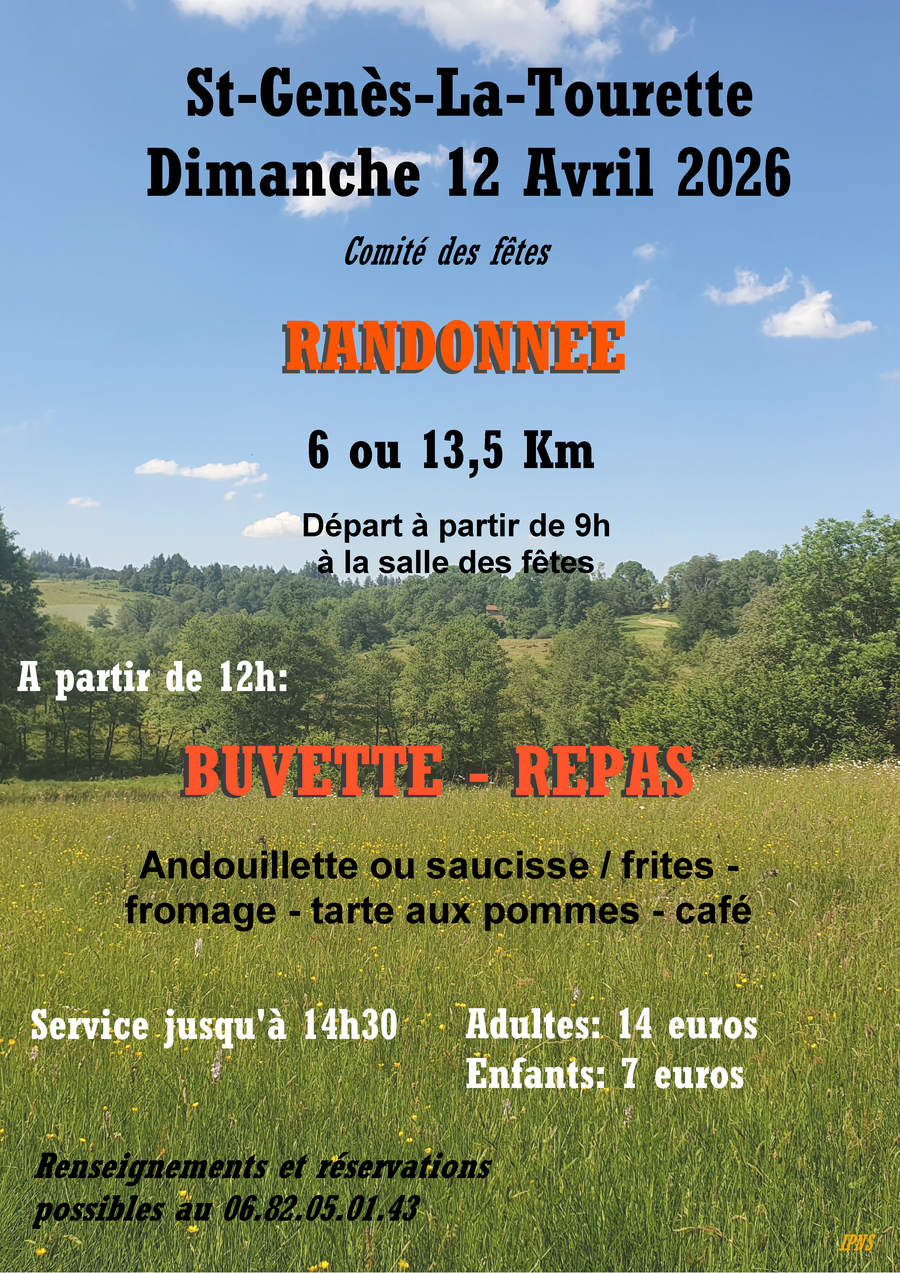 St-Genès-La-Tourette
Dimanche 12 Avril 2026

Comité des fêtes

RANDONNEE

6 ou 13,5 Km

Départ à partir de 9h
à la salle des fêtes

A partir de 12h:

BUVETTE - REPAS

Andouillette ou saucisse / frites - fromage - tarte aux pommes - café

Service jusqu'à 14h30

Adultes: 14 euros
Enfants: 7 euros

Renseignements et réservations possibles au 06.82.05.01.43

IPNS